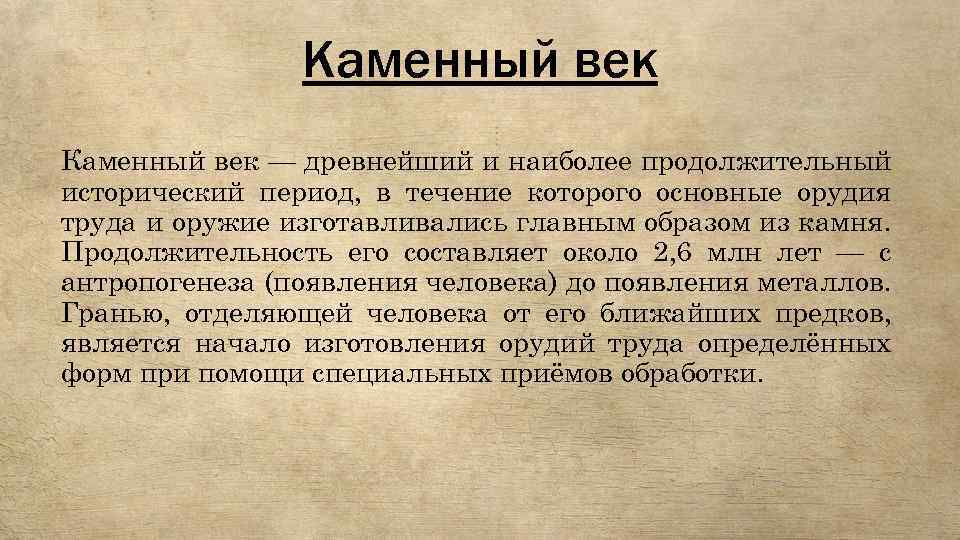 Каменный век

Каменный век — древнейший и наиболее продолжительный исторический период, в течение которого основные орудия труда и оружие изготавливались главным образом из камня. Продолжительность его составляет около 2,6 млн лет — с антропогенеза (появления человека) до появления металлов. Гранью, отделяющей человека от его ближайших предков, является начало изготовления орудий труда определённых форм при помощи специальных приёмов обработки.